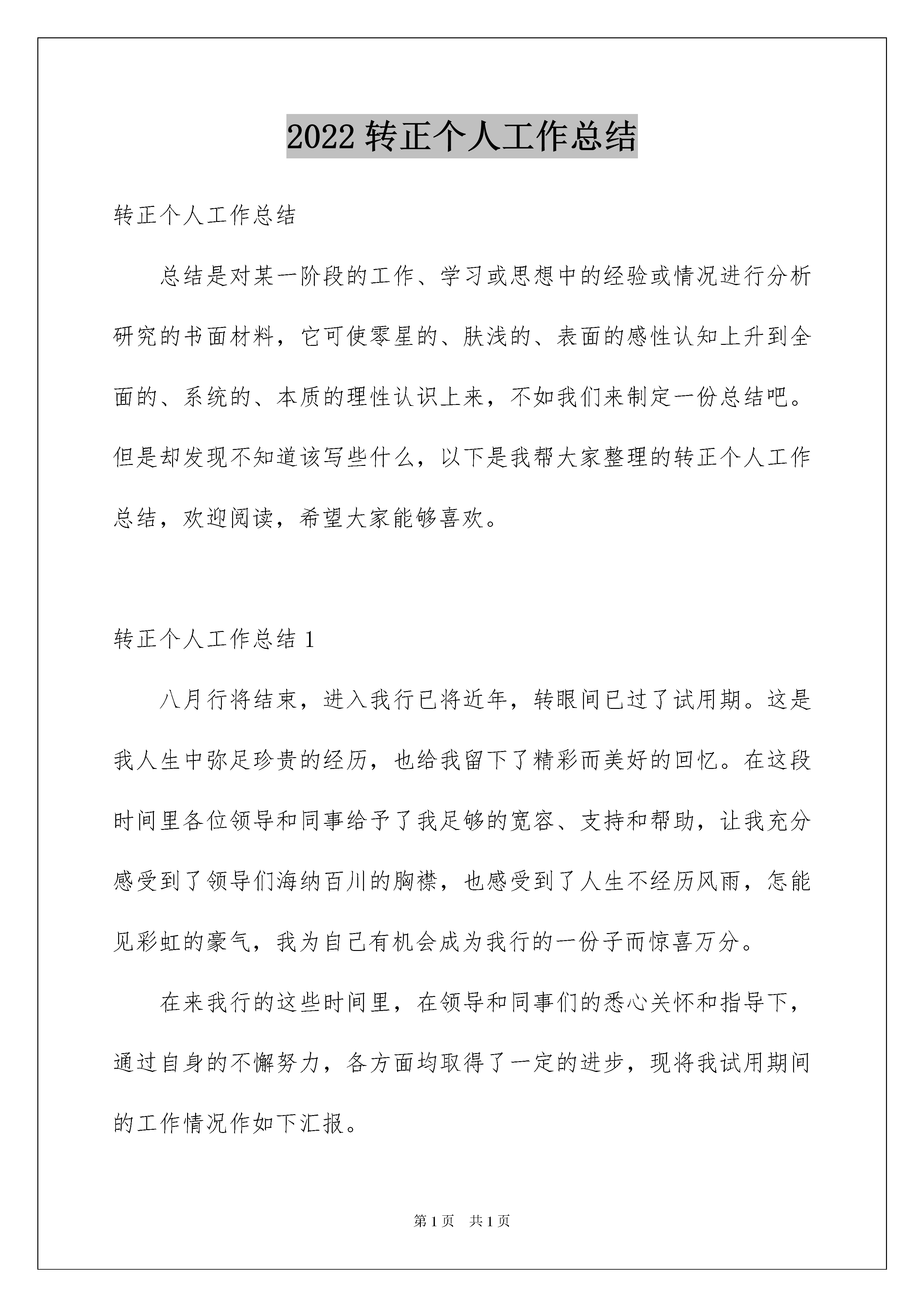 2022 转正个人工作总结

转正个人工作总结

总结是对某一阶段的工作、学习或思想中的经验或情况进行分析研究的书面材料，它可使零星的、肤浅的、表面的感性认知上升到全面的、系统的、本质的理性认识上来，不如我们来制定一份总结吧。但是却发现不知道该写些什么，以下是我帮大家整理的转正个人工作总结，欢迎阅读，希望大家能够喜欢。

转正个人工作总结 1

八月行将结束，进入我行已将近年，转眼间已过了试用期。这是我人生中弥足珍贵的经历，也给我留下了精彩而美好的回忆。在这段时间里各位领导和同事给予了我足够的宽容、支持和帮助，让我充分感受到了领导们海纳百川的胸襟，也感受到了人生不经历风雨，怎能见彩虹的豪气，我为自己有机会成为我行的一份子而惊喜万分。

在来我行的这些时间里，在领导和同事们的悉心关怀和指导下，通过自身的不懈努力，各方面均取得了一定的进步，现将我试用期间的工作情况作如下汇报。

第 1 页 共 1 页